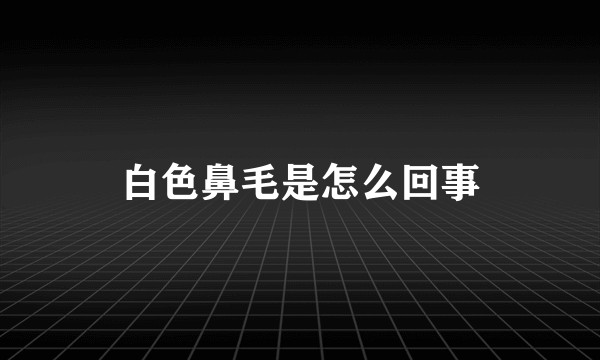 白色鼻毛是怎么回事